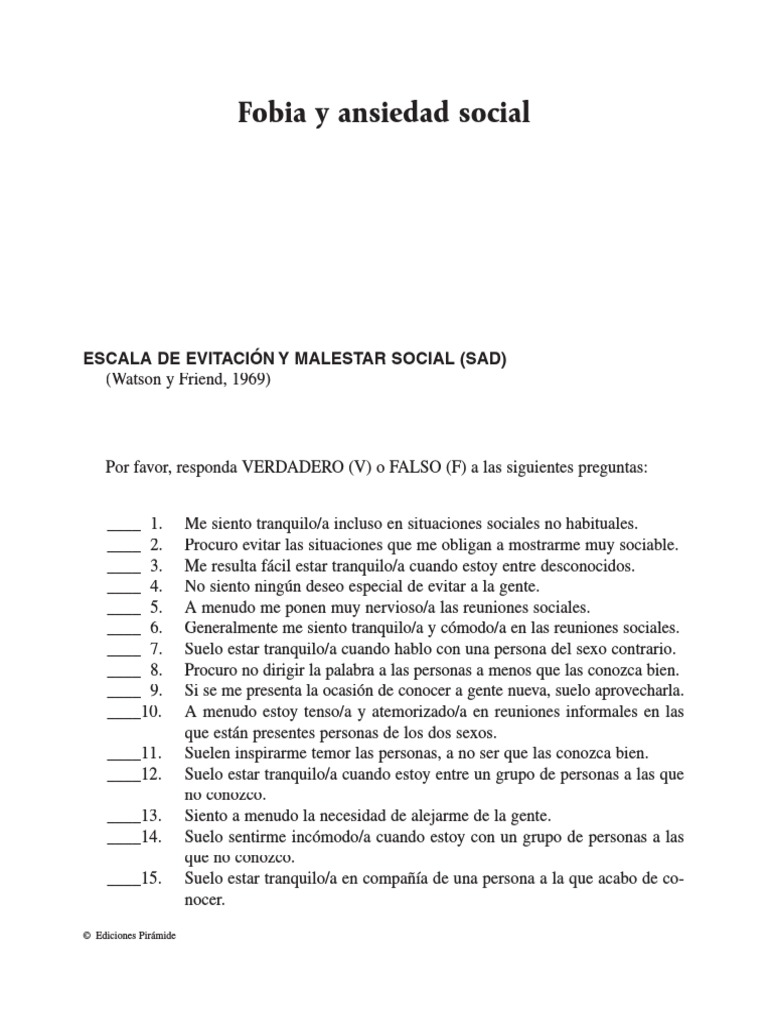 Fobia y ansiedad social

ESCALA DE EVITACIÓN Y MALESTAR SOCIAL (SAD)
(Watson y Friend, 1969)

Por favor, responda VERDADERO (V) o FALSO (F) a las siguientes preguntas:

____ 1. Me siento tranquilo/a incluso en situaciones sociales no habituales.
____ 2. Procuro evitar las situaciones que me obligan a mostrarme muy sociable.
____ 3. Me resulta fácil estar tranquilo/a cuando estoy entre desconocidos.
____ 4. No siento ningún deseo especial de evitar a la gente.
____ 5. A menudo me ponen muy nervioso/a las reuniones sociales.
____ 6. Generalmente me siento tranquilo/a y cómodo/a en las reuniones sociales.
____ 7. Suelo estar tranquilo/a cuando hablo con una persona del sexo contrario.
____ 8. Procuro no dirigir la palabra a las personas a menos que las conozca bien.
____ 9. Si se me presenta la ocasión de conocer a gente nueva, suelo aprovecharla.
____10. A menudo estoy tenso/a y atemorizado/a en reuniones informales en las que están presentes personas de los dos sexos.
____11. Suelen inspirarme temor las personas, a no ser que las conozca bien.
____12. Suelo estar tranquilo/a cuando estoy entre un grupo de personas a las que no conozco.
____13. Siento a menudo la necesidad de alejarme de la gente.
____14. Suelo sentirme incómodo/a cuando estoy con un grupo de personas a las que no conozco.
____15. Suelo estar tranquilo/a en compañía de una persona a la que acabo de conocer.

© Ediciones Pirámide